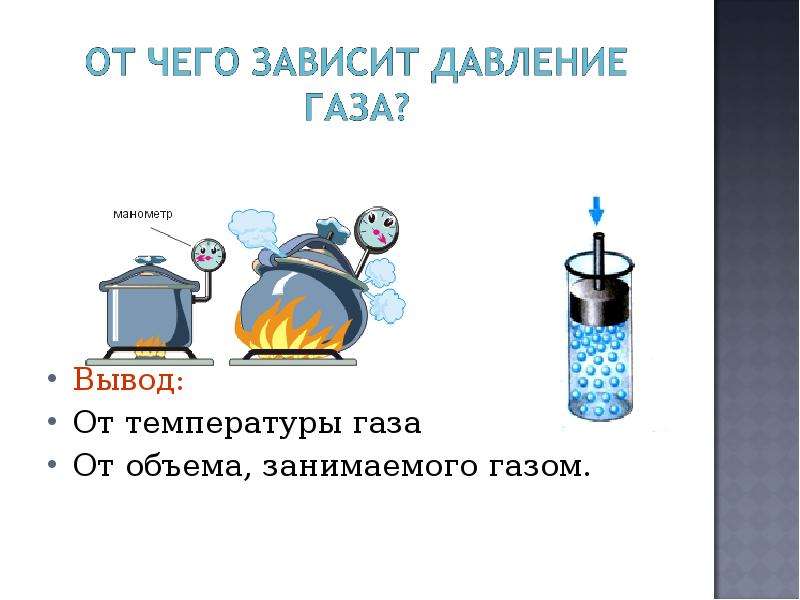 ОТ ЧЕГО ЗАВИСИТ ДАВЛЕНИЕ ГАЗА?

манометр

• Вывод:
• От температуры газа
• От объема, занимаемого газом.